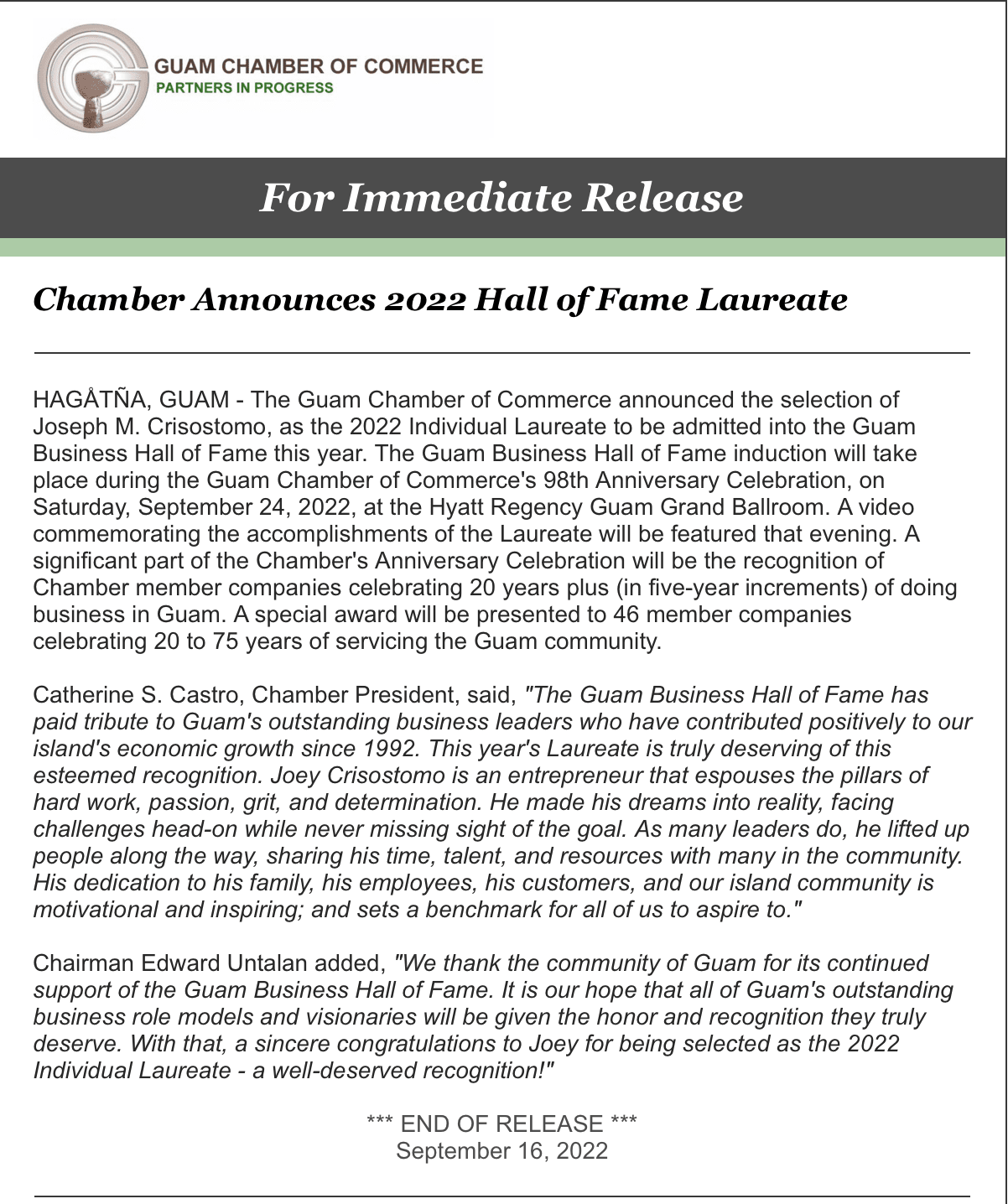 GUAM CHAMBER OF COMMERCE
PARTNERS IN PROGRESS

For Immediate Release

Chamber Announces 2022 Hall of Fame Laureate

HAGÅTÑA, GUAM - The Guam Chamber of Commerce announced the selection of Joseph M. Crisostomo, as the 2022 Individual Laureate to be admitted into the Guam Business Hall of Fame this year. The Guam Business Hall of Fame induction will take place during the Guam Chamber of Commerce's 98th Anniversary Celebration, on Saturday, September 24, 2022, at the Hyatt Regency Guam Grand Ballroom. A video commemorating the accomplishments of the Laureate will be featured that evening. A significant part of the Chamber's Anniversary Celebration will be the recognition of Chamber member companies celebrating 20 years plus (in five-year increments) of doing business in Guam. A special award will be presented to 46 member companies celebrating 20 to 75 years of servicing the Guam community.

Catherine S. Castro, Chamber President, said, "The Guam Business Hall of Fame has paid tribute to Guam's outstanding business leaders who have contributed positively to our island's economic growth since 1992. This year's Laureate is truly deserving of this esteemed recognition. Joey Crisostomo is an entrepreneur that espouses the pillars of hard work, passion, grit, and determination. He made his dreams into reality, facing challenges head-on while never missing sight of the goal. As many leaders do, he lifted up people along the way, sharing his time, talent, and resources with many in the community. His dedication to his family, his employees, his customers, and our island community is motivational and inspiring; and sets a benchmark for all of us to aspire to."

Chairman Edward Untalan added, "We thank the community of Guam for its continued support of the Guam Business Hall of Fame. It is our hope that all of Guam's outstanding business role models and visionaries will be given the honor and recognition they truly deserve. With that, a sincere congratulations to Joey for being selected as the 2022 Individual Laureate - a well-deserved recognition!"

*** END OF RELEASE ***
September 16, 2022